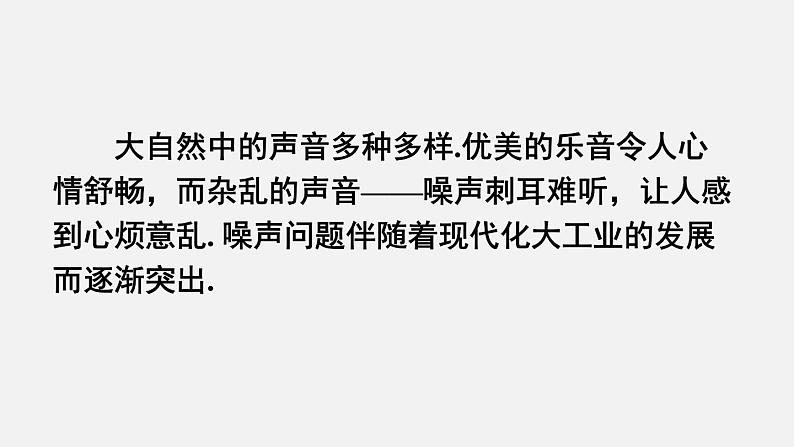 大自然中的声音多种多样.优美的乐音令人心情舒畅，而杂乱的声音——噪声刺耳难听，让人感到心烦意乱. 噪声问题伴随着现代化大工业的发展而逐渐突出.